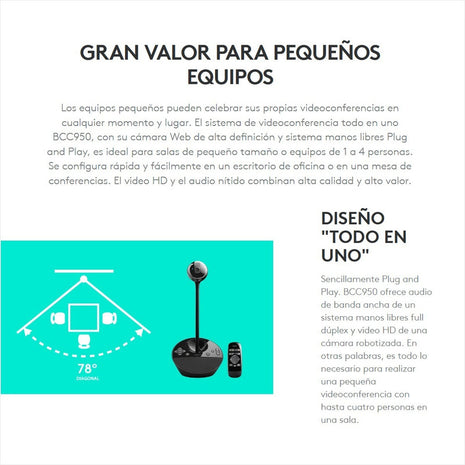 GRAN VALOR PARA PEQUEÑOS EQUIPOS

Los equipos pequeños pueden celebrar sus propias videoconferencias en cualquier momento y lugar. El sistema de videoconferencia todo en uno BCC950, con su cámara Web de alta definición y sistema manos libres Plug and Play, es ideal para salas de pequeño tamaño o equipos de 1 a 4 personas. Se configura rápida y fácilmente en un escritorio de oficina o en una mesa de conferencias. El video HD y el audio nítido combinan alta calidad y alto valor.

78°
DIAGONAL

DISEÑO "TODO EN UNO"

Sencillamente Plug and Play. BCC950 ofrece audio de banda ancha de un sistema manos libres full dúplex y video HD de una cámara robotizada. En otras palabras, es todo lo necesario para realizar una pequeña videoconferencia con hasta cuatro personas en una sala.